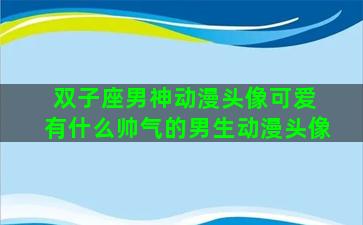 双子座男神动漫头像可爱
有什么帅气的男生动漫头像